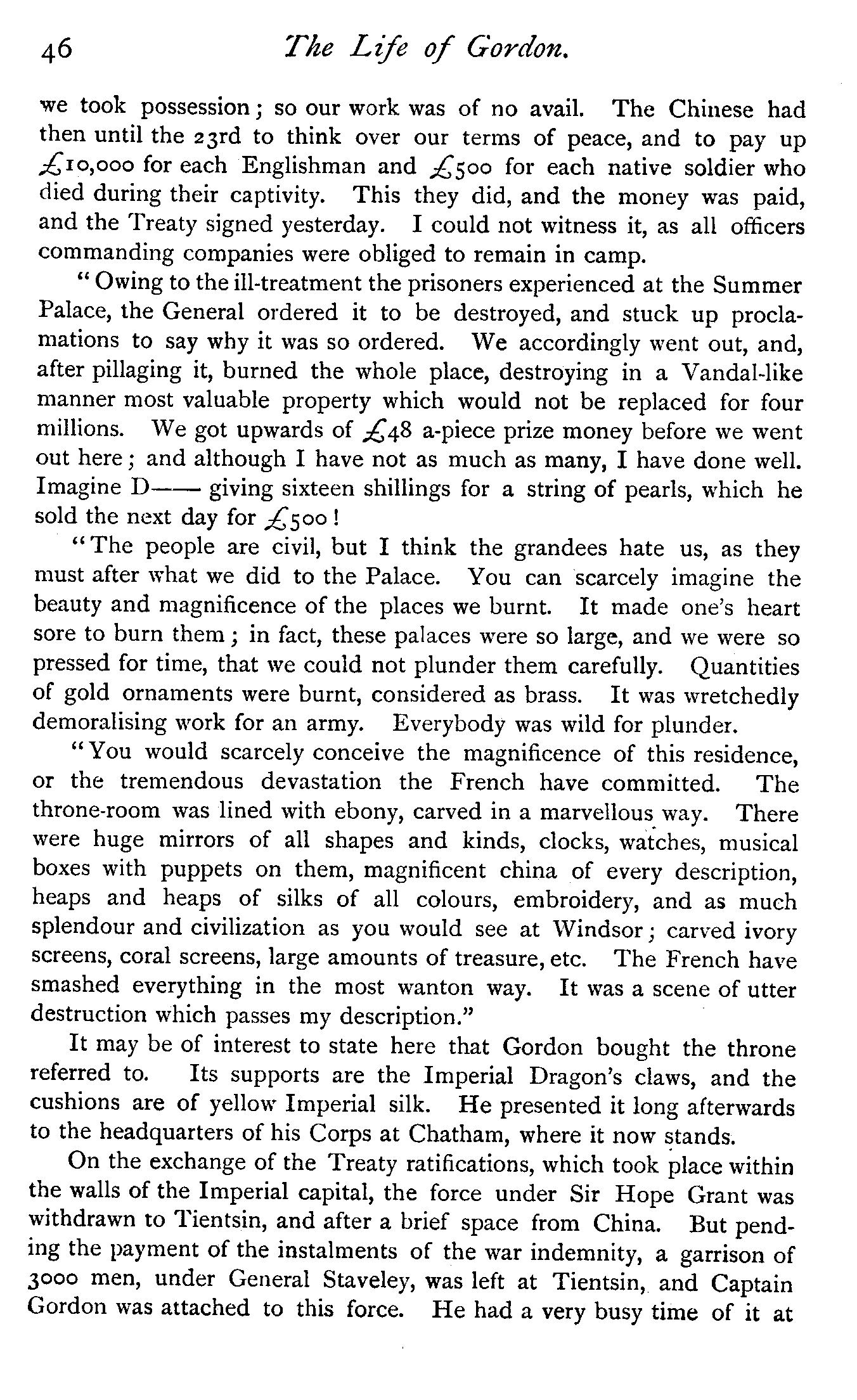 46 The Life of Gordon.

we took possession; so our work was of no avail. The Chinese had then until the 23rd to think over our terms of peace, and to pay up £10,000 for each Englishman and £500 for each native soldier who died during their captivity. This they did, and the money was paid, and the Treaty signed yesterday. I could not witness it, as all officers commanding companies were obliged to remain in camp.

"Owing to the ill-treatment the prisoners experienced at the Summer Palace, the General ordered it to be destroyed, and stuck up proclamations to say why it was so ordered. We accordingly went out, and, after pillaging it, burned the whole place, destroying in a Vandal-like manner most valuable property which would not be replaced for four millions. We got upwards of £48 a-piece prize money before we went out here; and although I have not as much as many, I have done well. Imagine D—— giving sixteen shillings for a string of pearls, which he sold the next day for £500!

"The people are civil, but I think the grandees hate us, as they must after what we did to the Palace. You can scarcely imagine the beauty and magnificence of the places we burnt. It made one's heart sore to burn them; in fact, these palaces were so large, and we were so pressed for time, that we could not plunder them carefully. Quantities of gold ornaments were burnt, considered as brass. It was wretchedly demoralising work for an army. Everybody was wild for plunder.

"You would scarcely conceive the magnificence of this residence, or the tremendous devastation the French have committed. The throne-room was lined with ebony, carved in a marvellous way. There were huge mirrors of all shapes and kinds, clocks, watches, musical boxes with puppets on them, magnificent china of every description, heaps and heaps of silks of all colours, embroidery, and as much splendour and civilization as you would see at Windsor; carved ivory screens, coral screens, large amounts of treasure, etc. The French have smashed everything in the most wanton way. It was a scene of utter destruction which passes my description."

It may be of interest to state here that Gordon bought the throne referred to. Its supports are the Imperial Dragon's claws, and the cushions are of yellow Imperial silk. He presented it long afterwards to the headquarters of his Corps at Chatham, where it now stands.

On the exchange of the Treaty ratifications, which took place within the walls of the Imperial capital, the force under Sir Hope Grant was withdrawn to Tientsin, and after a brief space from China. But pending the payment of the instalments of the war indemnity, a garrison of 3000 men, under General Staveley, was left at Tientsin, and Captain Gordon was attached to this force. He had a very busy time of it at